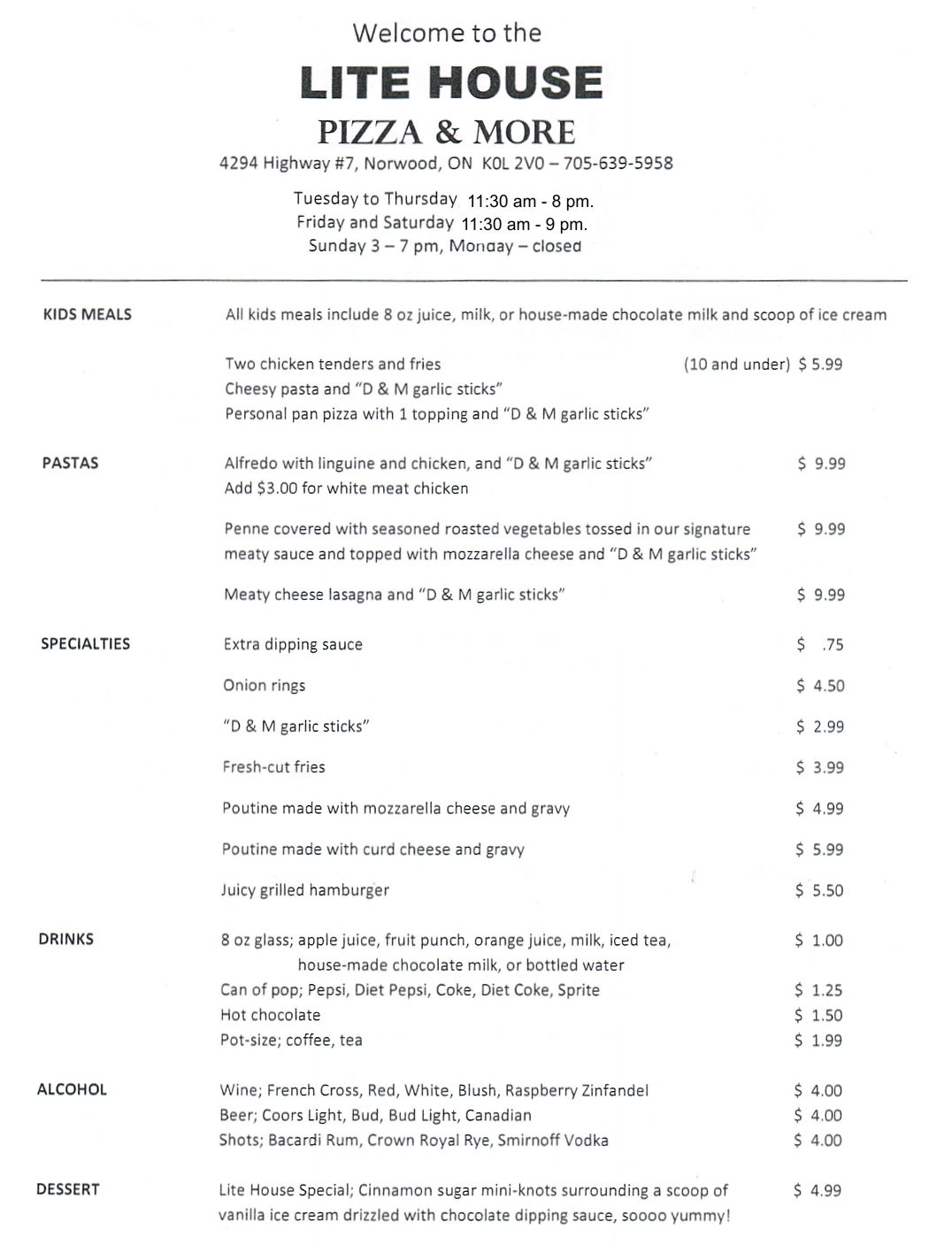 Welcome to the

LITE HOUSE

PIZZA & MORE

4294 Highway #7, Norwood, ON K0L 2V0 – 705-639-5958

Tuesday to Thursday 11:30 am - 8 pm.
Friday and Saturday 11:30 am - 9 pm.
Sunday 3 – 7 pm, Monday – closed

KIDS MEALS

All kids meals include 8 oz juice, milk, or house-made chocolate milk and scoop of ice cream

Two chicken tenders and fries (10 and under) $ 5.99
Cheesy pasta and "D & M garlic sticks"
Personal pan pizza with 1 topping and "D & M garlic sticks"

PASTAS

Alfredo with linguine and chicken, and "D & M garlic sticks" $ 9.99
Add $3.00 for white meat chicken

Penne covered with seasoned roasted vegetables tossed in our signature meaty sauce and topped with mozzarella cheese and "D & M garlic sticks" $ 9.99

Meaty cheese lasagna and "D & M garlic sticks" $ 9.99

SPECIALTIES

Extra dipping sauce $ .75

Onion rings $ 4.50

"D & M garlic sticks" $ 2.99

Fresh-cut fries $ 3.99

Poutine made with mozzarella cheese and gravy $ 4.99

Poutine made with curd cheese and gravy $ 5.99

Juicy grilled hamburger $ 5.50

DRINKS

8 oz glass; apple juice, fruit punch, orange juice, milk, iced tea, house-made chocolate milk, or bottled water $ 1.00
Can of pop; Pepsi, Diet Pepsi, Coke, Diet Coke, Sprite $ 1.25
Hot chocolate $ 1.50
Pot-size; coffee, tea $ 1.99

ALCOHOL

Wine; French Cross, Red, White, Blush, Raspberry Zinfandel $ 4.00
Beer; Coors Light, Bud, Bud Light, Canadian $ 4.00
Shots; Bacardi Rum, Crown Royal Rye, Smirnoff Vodka $ 4.00

DESSERT

Lite House Special; Cinnamon sugar mini-knots surrounding a scoop of vanilla ice cream drizzled with chocolate dipping sauce, soooo yummy! $ 4.99